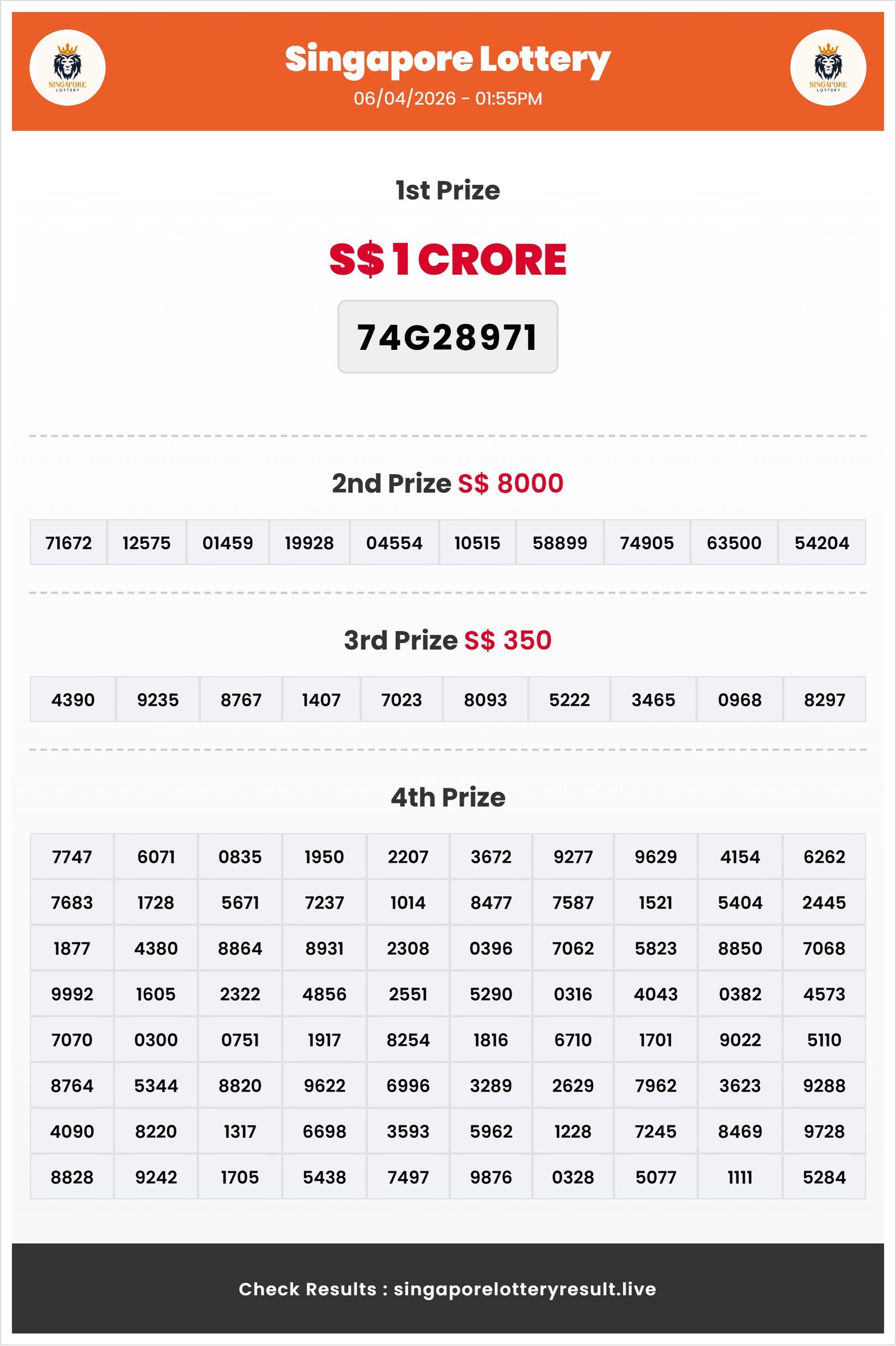 SINGAPORE LOTTERY

Singapore Lottery
06/04/2026 - 01:55PM

SINGAPORE LOTTERY

1st Prize

S$ 1 CRORE

74G28971

2nd Prize S$ 8000

| 71672 | 12575 | 01459 | 19928 | 04554 | 10515 | 58899 | 74905 | 63500 | 54204 |
|---|---|---|---|---|---|---|---|---|---|

3rd Prize S$ 350

| 4390 | 9235 | 8767 | 1407 | 7023 | 8093 | 5222 | 3465 | 0968 | 8297 |
|---|---|---|---|---|---|---|---|---|---|

4th Prize

| 7747 | 6071 | 0835 | 1950 | 2207 | 3672 | 9277 | 9629 | 4154 | 6262 |
|---|---|---|---|---|---|---|---|---|---|
| 7683 | 1728 | 5671 | 7237 | 1014 | 8477 | 7587 | 1521 | 5404 | 2445 |
| 1877 | 4380 | 8864 | 8931 | 2308 | 0396 | 7062 | 5823 | 8850 | 7068 |
| 9992 | 1605 | 2322 | 4856 | 2551 | 5290 | 0316 | 4043 | 0382 | 4573 |
| 7070 | 0300 | 0751 | 1917 | 8254 | 1816 | 6710 | 1701 | 9022 | 5110 |
| 8764 | 5344 | 8820 | 9622 | 6996 | 3289 | 2629 | 7962 | 3623 | 9288 |
| 4090 | 8220 | 1317 | 6698 | 3593 | 5962 | 1228 | 7245 | 8469 | 9728 |
| 8828 | 9242 | 1705 | 5438 | 7497 | 9876 | 0328 | 5077 | 1111 | 5284 |

Check Results : singaporelotteryresult.live